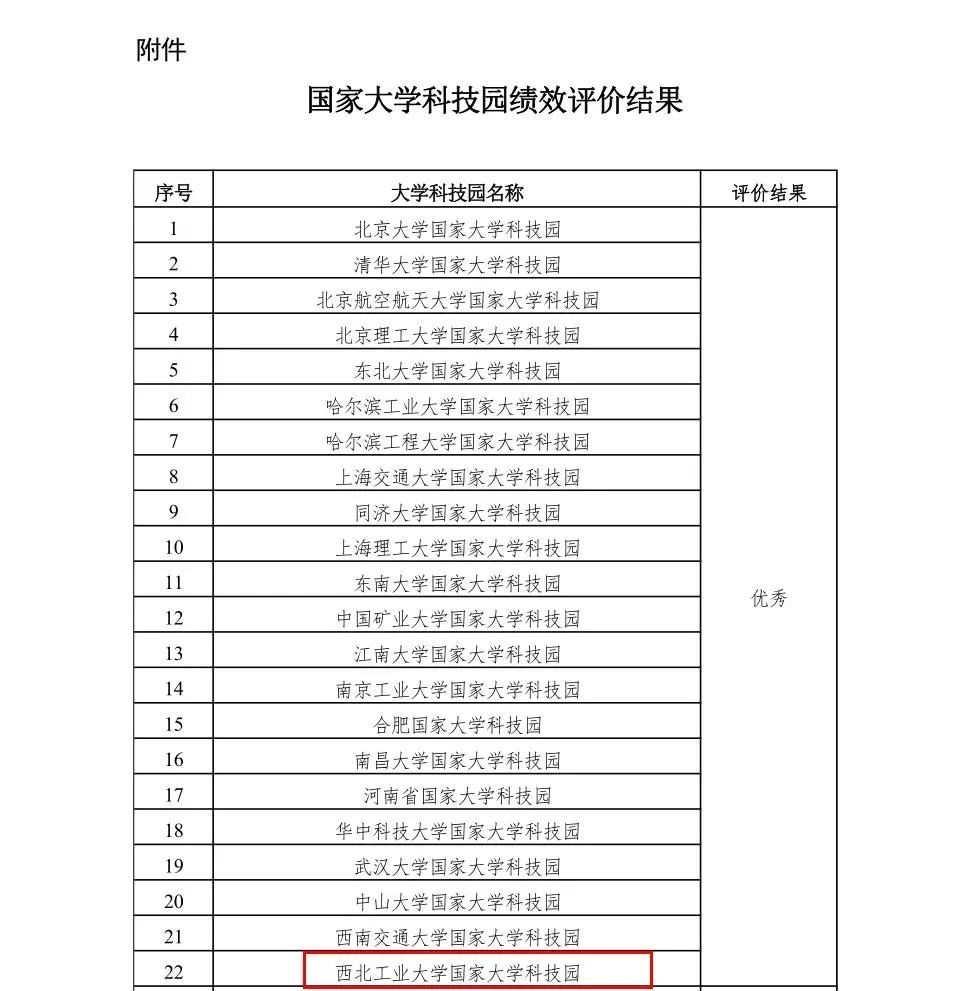 附件

国家大学科技园绩效评价结果

| 序号 | 大学科技园名称 | 评价结果 |
|---|---|---|
| 1 | 北京大学国家大学科技园 | 优秀 |
| 2 | 清华大学国家大学科技园 | |
| 3 | 北京航空航天大学国家大学科技园 | |
| 4 | 北京理工大学国家大学科技园 | |
| 5 | 东北大学国家大学科技园 | |
| 6 | 哈尔滨工业大学国家大学科技园 | |
| 7 | 哈尔滨工程大学国家大学科技园 | |
| 8 | 上海交通大学国家大学科技园 | |
| 9 | 同济大学国家大学科技园 | |
| 10 | 上海理工大学国家大学科技园 | |
| 11 | 东南大学国家大学科技园 | |
| 12 | 中国矿业大学国家大学科技园 | |
| 13 | 江南大学国家大学科技园 | |
| 14 | 南京工业大学国家大学科技园 | |
| 15 | 合肥国家大学科技园 | |
| 16 | 南昌大学国家大学科技园 | |
| 17 | 河南省国家大学科技园 | |
| 18 | 华中科技大学国家大学科技园 | |
| 19 | 武汉大学国家大学科技园 | |
| 20 | 中山大学国家大学科技园 | |
| 21 | 西南交通大学国家大学科技园 | |
| 22 | 西北工业大学国家大学科技园 | |